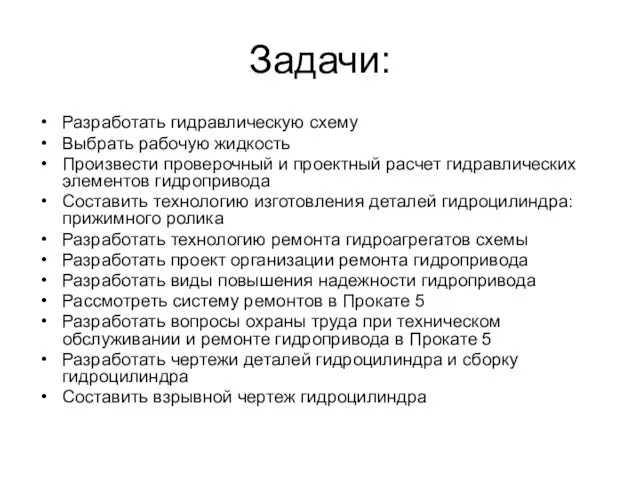 Задачи:

• Разработать гидравлическую схему
• Выбрать рабочую жидкость
• Произвести проверочный и проектный расчет гидравлических элементов гидропривода
• Составить технологию изготовления деталей гидроцилиндра: прижимного ролика
• Разработать технологию ремонта гидроагрегатов схемы
• Разработать проект организации ремонта гидропривода
• Разработать виды повышения надежности гидропривода
• Рассмотреть систему ремонтов в Прокате 5
• Разработать вопросы охраны труда при техническом обслуживании и ремонте гидропривода в Прокате 5
• Разработать чертежи деталей гидроцилиндра и сборку гидроцилиндра
• Составить взрывной чертеж гидроцилиндра